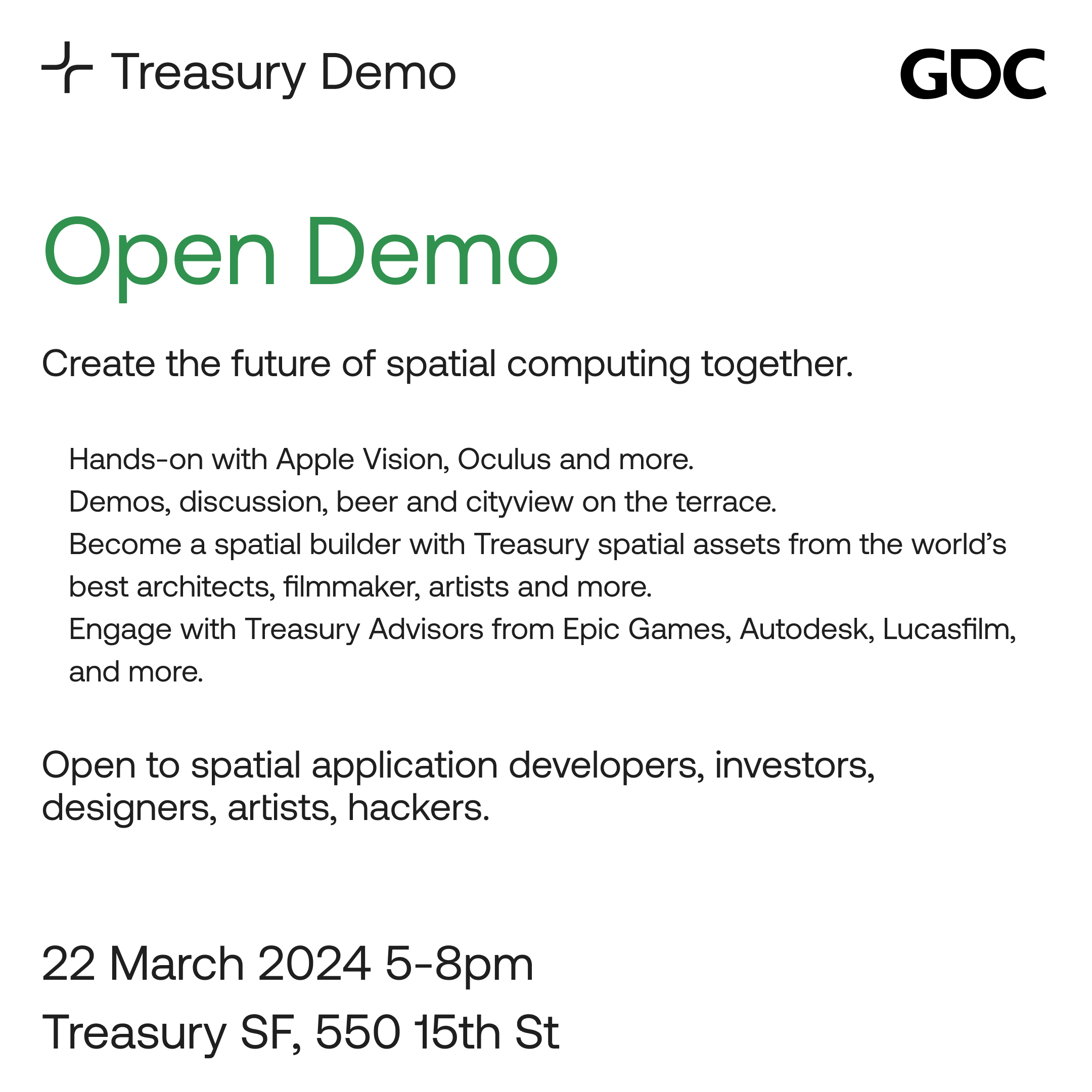 Treasury Demo

GDC

Open Demo

Create the future of spatial computing together.

Hands-on with Apple Vision, Oculus and more.

Demos, discussion, beer and cityview on the terrace.

Become a spatial builder with Treasury spatial assets from the world's best architects, filmmaker, artists and more.

Engage with Treasury Advisors from Epic Games, Autodesk, Lucasfilm, and more.

Open to spatial application developers, investors, designers, artists, hackers.

22 March 2024 5-8pm

Treasury SF, 550 15th St